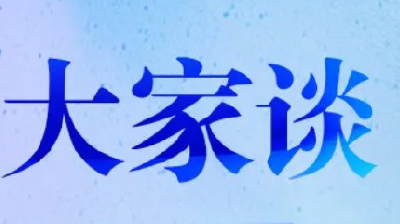 大家谈